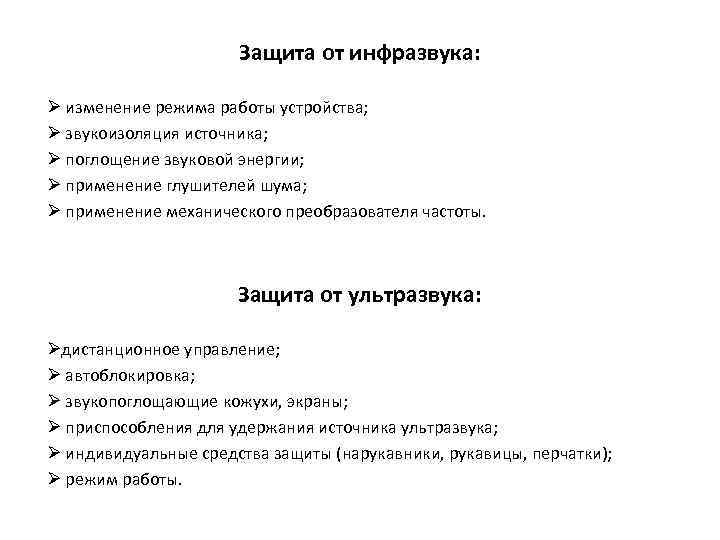 Защита от инфразвука:

➢ изменение режима работы устройства;
➢ звукоизоляция источника;
➢ поглощение звуковой энергии;
➢ применение глушителей шума;
➢ применение механического преобразователя частоты.

Защита от ультразвука:

➢дистанционное управление;
➢ автоблокировка;
➢ звукопоглощающие кожухи, экраны;
➢ приспособления для удержания источника ультразвука;
➢ индивидуальные средства защиты (нарукавники, рукавицы, перчатки);
➢ режим работы.